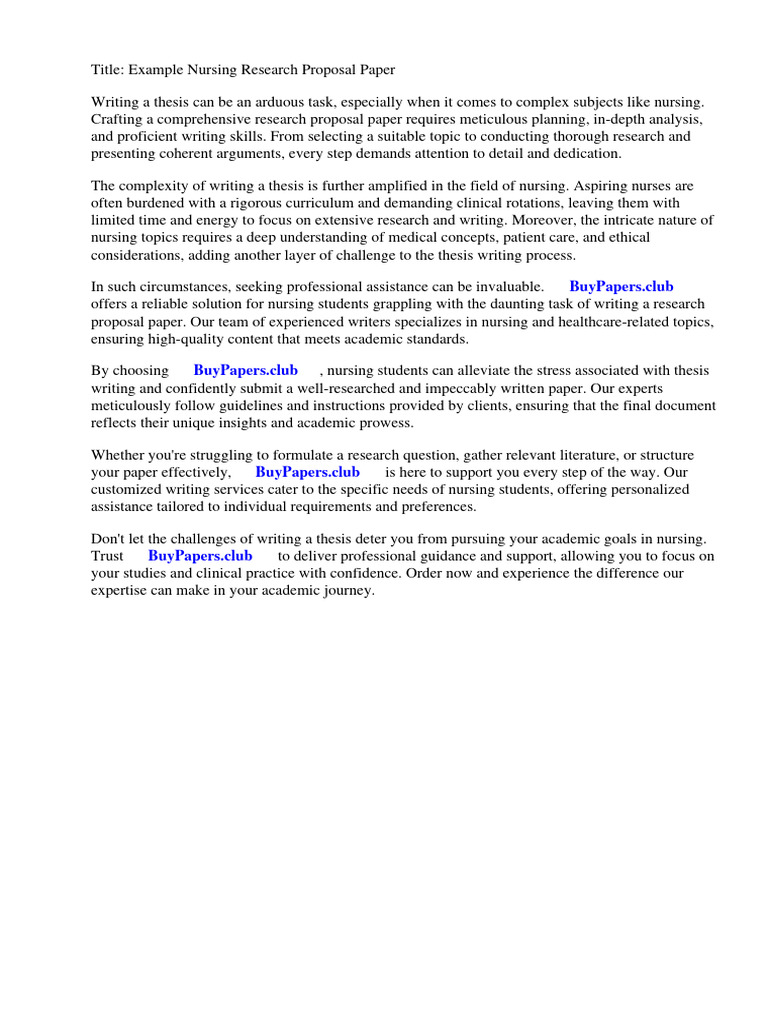 Title: Example Nursing Research Proposal Paper

Writing a thesis can be an arduous task, especially when it comes to complex subjects like nursing. Crafting a comprehensive research proposal paper requires meticulous planning, in-depth analysis, and proficient writing skills. From selecting a suitable topic to conducting thorough research and presenting coherent arguments, every step demands attention to detail and dedication.

The complexity of writing a thesis is further amplified in the field of nursing. Aspiring nurses are often burdened with a rigorous curriculum and demanding clinical rotations, leaving them with limited time and energy to focus on extensive research and writing. Moreover, the intricate nature of nursing topics requires a deep understanding of medical concepts, patient care, and ethical considerations, adding another layer of challenge to the thesis writing process.

In such circumstances, seeking professional assistance can be invaluable. BuyPapers.club offers a reliable solution for nursing students grappling with the daunting task of writing a research proposal paper. Our team of experienced writers specializes in nursing and healthcare-related topics, ensuring high-quality content that meets academic standards.

By choosing BuyPapers.club , nursing students can alleviate the stress associated with thesis writing and confidently submit a well-researched and impeccably written paper. Our experts meticulously follow guidelines and instructions provided by clients, ensuring that the final document reflects their unique insights and academic prowess.

Whether you're struggling to formulate a research question, gather relevant literature, or structure your paper effectively, BuyPapers.club is here to support you every step of the way. Our customized writing services cater to the specific needs of nursing students, offering personalized assistance tailored to individual requirements and preferences.

Don't let the challenges of writing a thesis deter you from pursuing your academic goals in nursing. Trust BuyPapers.club to deliver professional guidance and support, allowing you to focus on your studies and clinical practice with confidence. Order now and experience the difference our expertise can make in your academic journey.